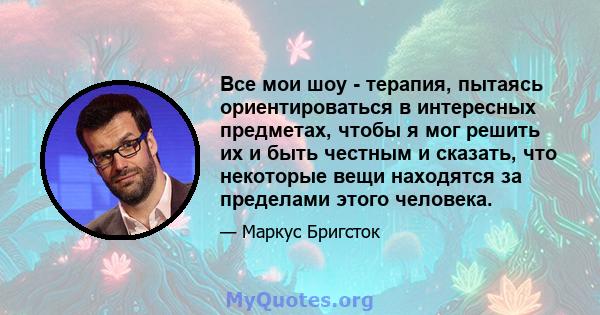 Все мои шоу - терапия, пытаясь ориентироваться в интересных предметах, чтобы я мог решить их и быть честным и сказать, что некоторые вещи находятся за пределами этого человека.

— Маркус Бригсток

MyQuotes.org